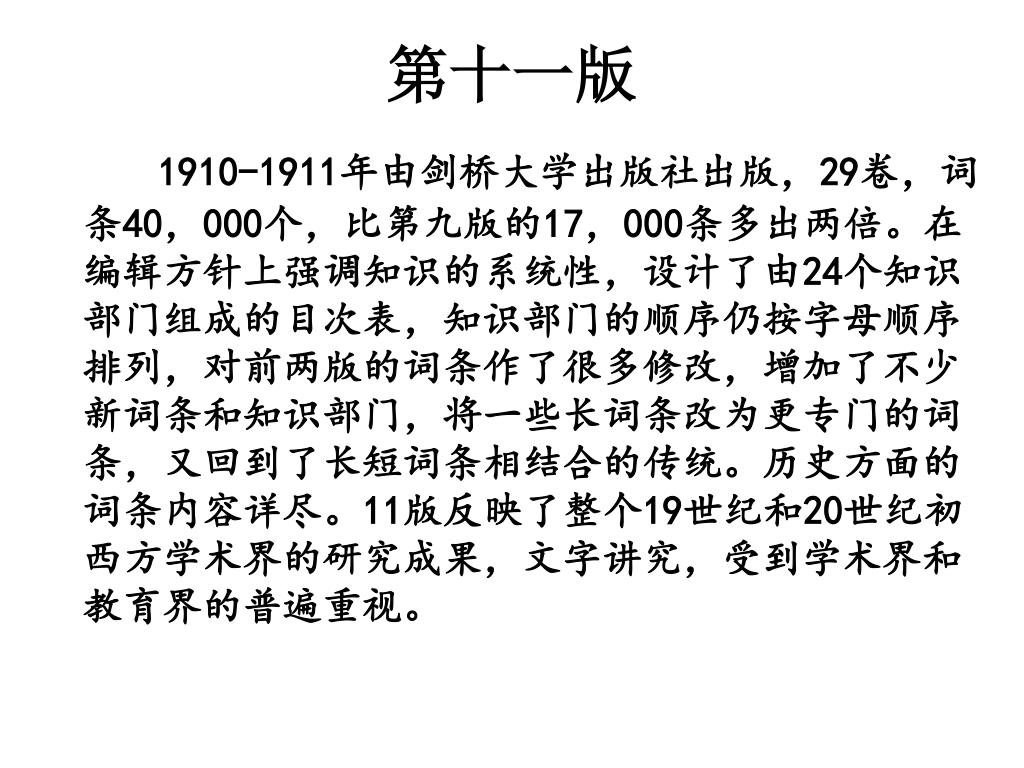 第十一版

1910-1911年由剑桥大学出版社出版，29卷，词条40，000个，比第九版的17，000条多出两倍。在编辑方针上强调知识的系统性，设计了由24个知识部门组成的目次表，知识部门的顺序仍按字母顺序排列，对前两版的词条作了很多修改，增加了不少新词条和知识部门，将一些长词条改为更专门的词条，又回到了长短词条相结合的传统。历史方面的词条内容详尽。11版反映了整个19世纪和20世纪初西方学术界的研究成果，文字讲究，受到学术界和教育界的普遍重视。